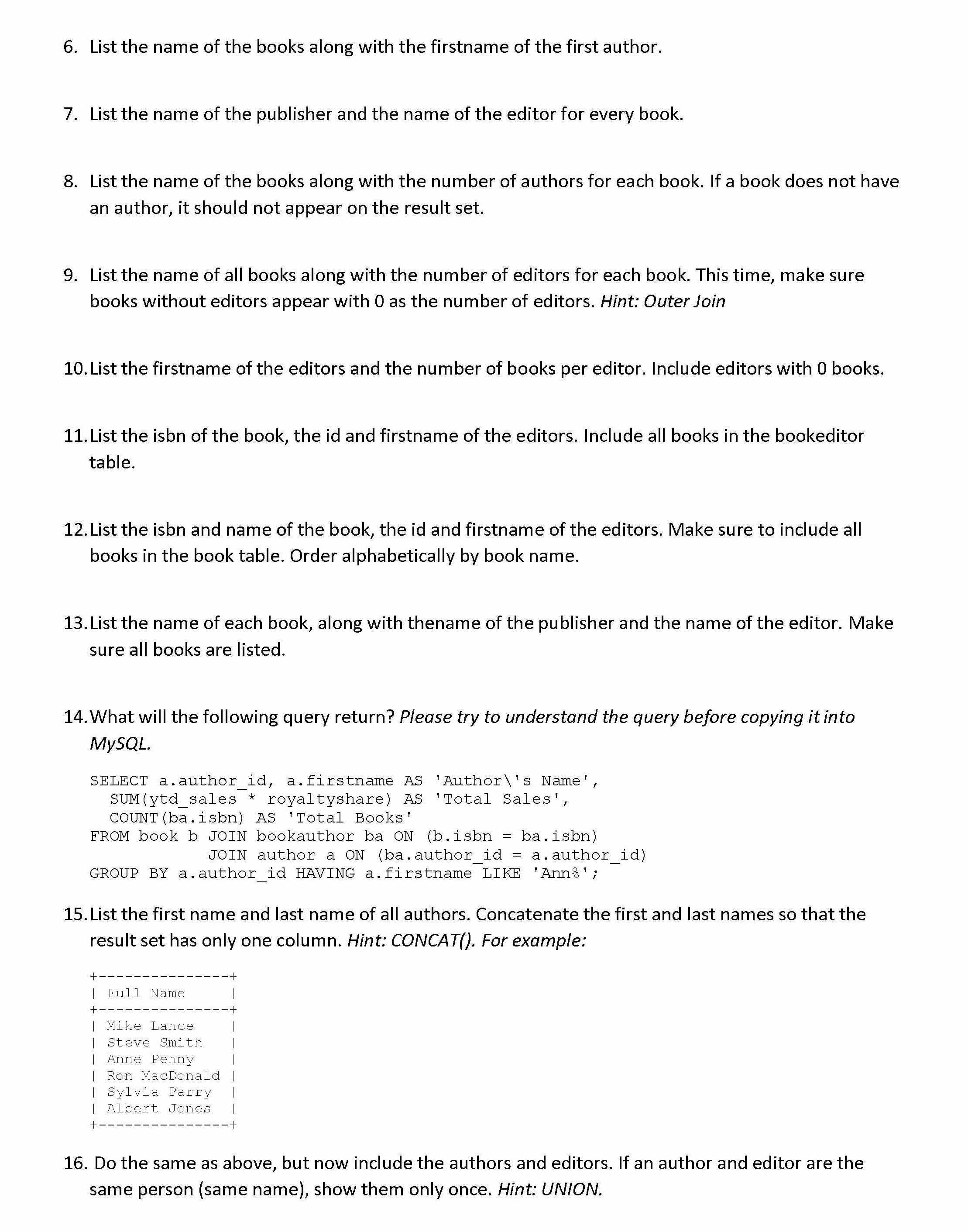 6. List the name of the books along with the firstname of the first author.

7. List the name of the publisher and the name of the editor for every book.

8. List the name of the books along with the number of authors for each book. If a book does not have an author, it should not appear on the result set.

9. List the name of all books along with the number of editors for each book. This time, make sure books without editors appear with 0 as the number of editors. Hint: Outer Join

10. List the firstname of the editors and the number of books per editor. Include editors with 0 books.

11. List the isbn of the book, the id and firstname of the editors. Include all books in the bookeditor table.

12. List the isbn and name of the book, the id and firstname of the editors. Make sure to include all books in the book table. Order alphabetically by book name.

13. List the name of each book, along with thename of the publisher and the name of the editor. Make sure all books are listed.

14. What will the following query return? Please try to understand the query before copying it into MySQL.

SELECT a.author_id, a.firstname AS 'Author\'s Name',
  SUM(ytd_sales * royaltyshare) AS 'Total Sales',
  COUNT(ba.isbn) AS 'Total Books'
FROM book b JOIN bookauthor ba ON (b.isbn = ba.isbn)
            JOIN author a ON (ba.author_id = a.author_id)
GROUP BY a.author_id HAVING a.firstname LIKE 'Ann%';

15. List the first name and last name of all authors. Concatenate the first and last names so that the result set has only one column. Hint: CONCAT(). For example:

+---------------+
| Full Name     |
+---------------+
| Mike Lance    |
| Steve Smith   |
| Anne Penny    |
| Ron MacDonald |
| Sylvia Parry  |
| Albert Jones  |
+---------------+

16. Do the same as above, but now include the authors and editors. If an author and editor are the same person (same name), show them only once. Hint: UNION.